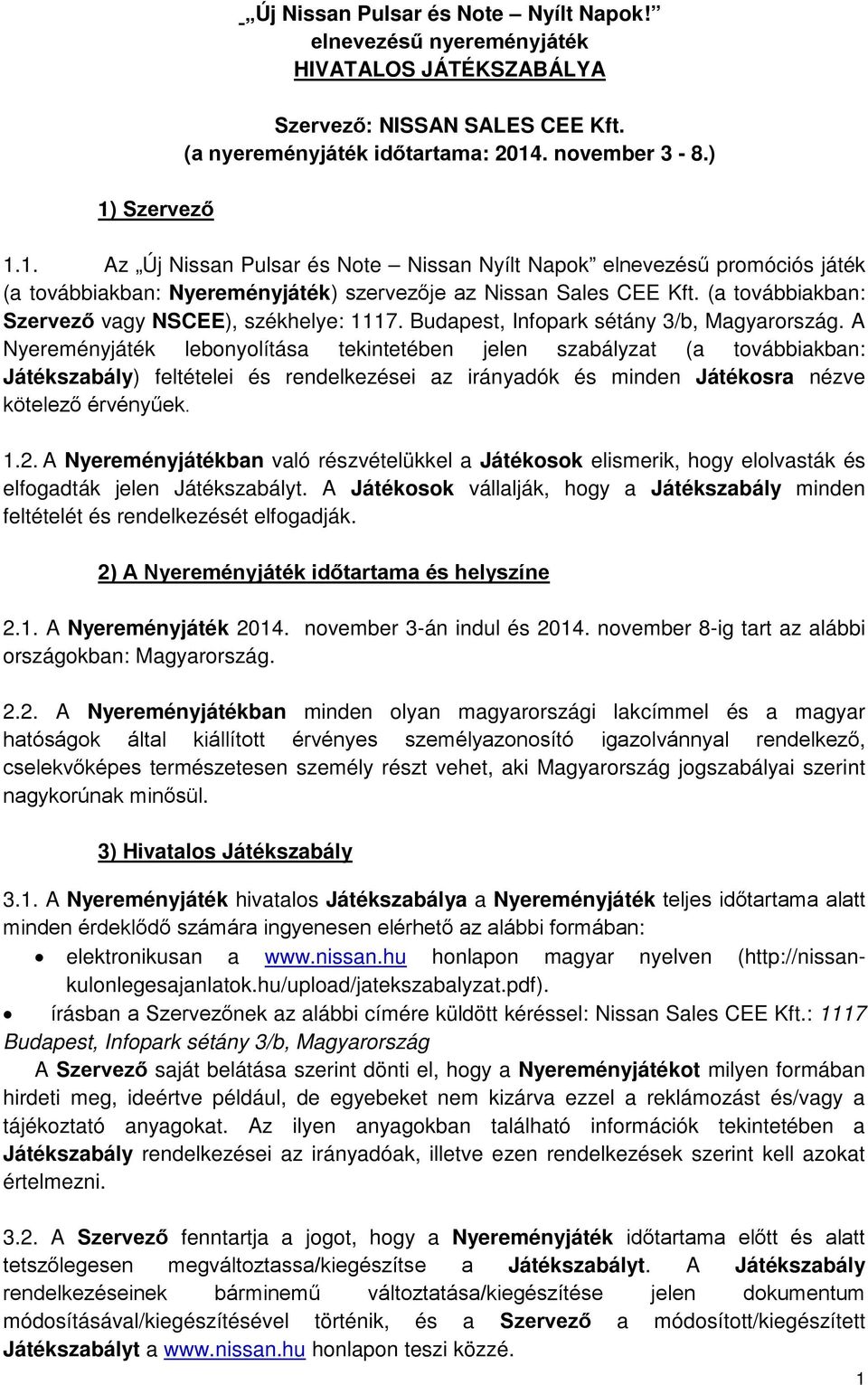 „Új Nissan Pulsar és Note – Nyílt Napok!”
elnevezésű nyereményjáték
HIVATALOS JÁTÉKSZABÁLYA

Szervező: NISSAN SALES CEE Kft.
(a nyereményjáték időtartama: 2014. november 3 - 8.)

1) Szervező

1.1. Az „Új Nissan Pulsar és Note – Nissan Nyílt Napok” elnevezésű promóciós játék (a továbbiakban: Nyereményjáték) szervezője az Nissan Sales CEE Kft. (a továbbiakban: Szervező vagy NSCEE), székhelye: 1117. Budapest, Infopark sétány 3/b, Magyarország. A Nyereményjáték lebonyolítása tekintetében jelen szabályzat (a továbbiakban: Játékszabály) feltételei és rendelkezései az irányadók és minden Játékosra nézve kötelező érvényűek.

1.2. A Nyereményjátékban való részvételükkel a Játékosok elismerik, hogy elolvasták és elfogadták jelen Játékszabályt. A Játékosok vállalják, hogy a Játékszabály minden feltételét és rendelkezését elfogadják.

2) A Nyereményjáték időtartama és helyszíne

2.1. A Nyereményjáték 2014. november 3-án indul és 2014. november 8-ig tart az alábbi országokban: Magyarország.

2.2. A Nyereményjátékban minden olyan magyarországi lakcímmel és a magyar hatóságok által kiállított érvényes személyazonosító igazolvánnyal rendelkező, cselekvőképes természetesen személy részt vehet, aki Magyarország jogszabályai szerint nagykorúnak minősül.

3) Hivatalos Játékszabály

3.1. A Nyereményjáték hivatalos Játékszabálya a Nyereményjáték teljes időtartama alatt minden érdeklődő számára ingyenesen elérhető az alábbi formában:
• elektronikusan a www.nissan.hu honlapon magyar nyelven (http://nissan-kulonlegesajanlatok.hu/upload/jatekszabalyzat.pdf).
• írásban a Szervezőnek az alábbi címére küldött kéréssel: Nissan Sales CEE Kft.: 1117 Budapest, Infopark sétány 3/b, Magyarország
A Szervező saját belátása szerint dönti el, hogy a Nyereményjátékot milyen formában hirdeti meg, ideértve például, de egyebeket nem kizárva ezzel a reklámozást és/vagy a tájékoztató anyagokat. Az ilyen anyagokban található információk tekintetében a Játékszabály rendelkezései az irányadóak, illetve ezen rendelkezések szerint kell azokat értelmezni.

3.2. A Szervező fenntartja a jogot, hogy a Nyereményjáték időtartama előtt és alatt tetszőlegesen megváltoztassa/kiegészítse a Játékszabályt. A Játékszabály rendelkezéseinek bárminemű változtatása/kiegészítése jelen dokumentum módosításával/kiegészítésével történik, és a Szervező a módosított/kiegészített Játékszabályt a www.nissan.hu honlapon teszi közzé.

1